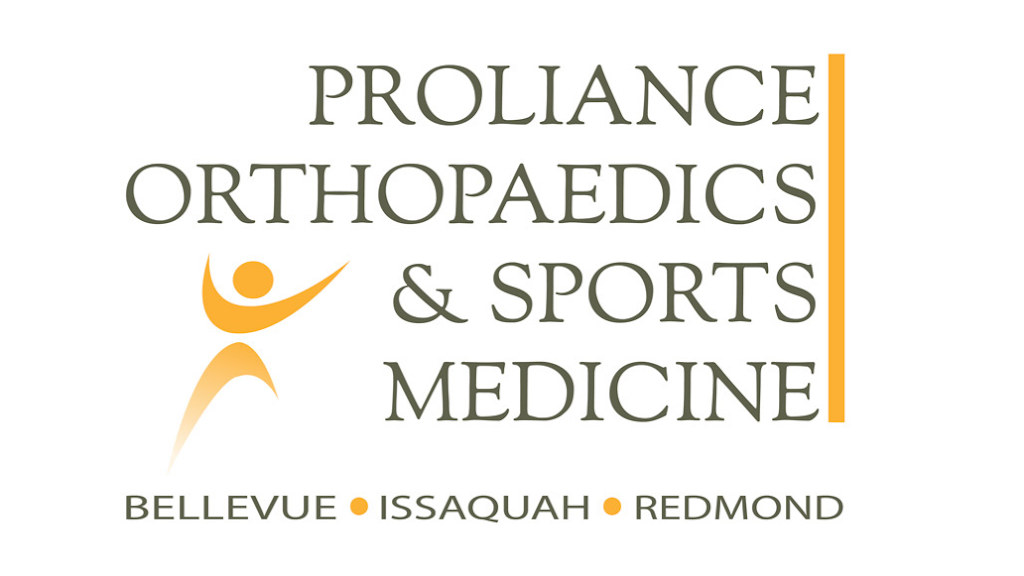 PROLIANCE
ORTHOPAEDICS
& SPORTS
MEDICINE

BELLEVUE • ISSAQUAH • REDMOND